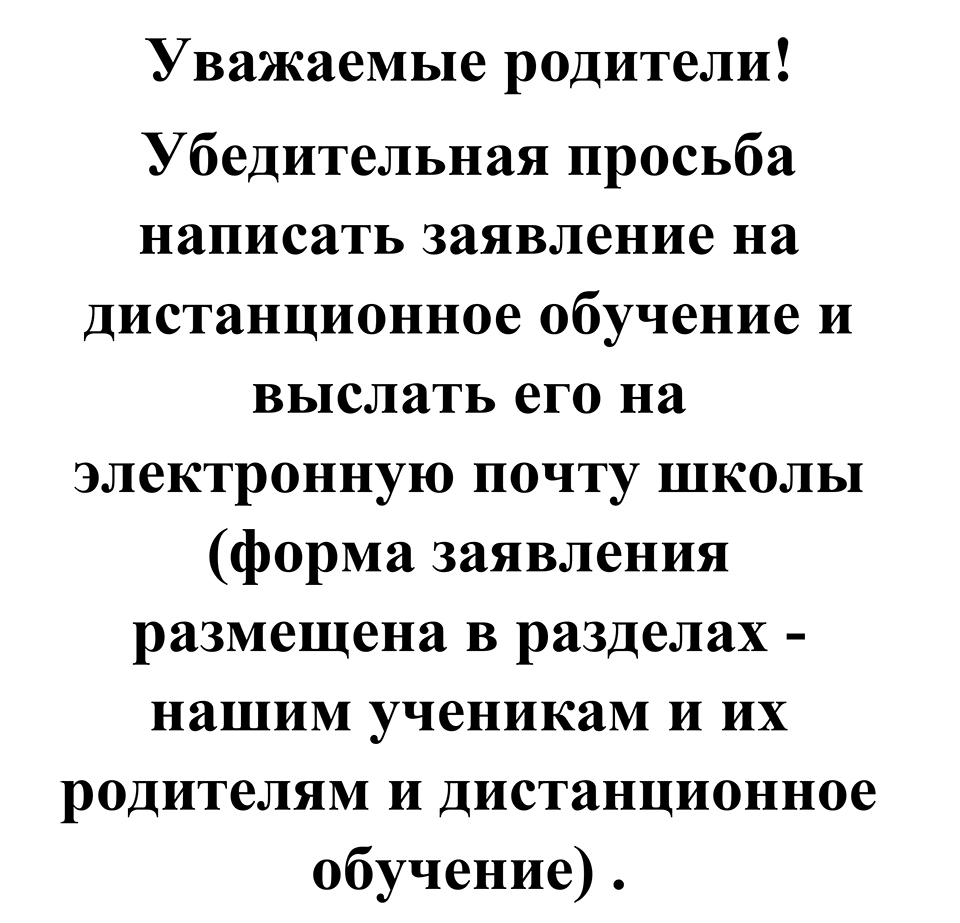 Уважаемые родители!

Убедительная просьба написать заявление на дистанционное обучение и выслать его на электронную почту школы (форма заявления размещена в разделах - нашим ученикам и их родителям и дистанционное обучение) .